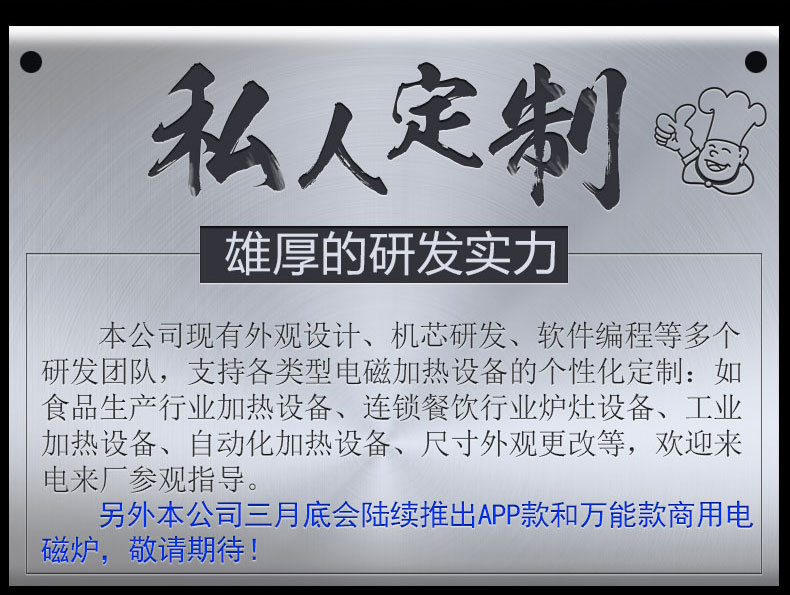 私人定制

雄厚的研发实力

本公司现有外观设计、机芯研发、软件编程等多个研发团队，支持各类型电磁加热设备的个性化定制：如食品生产行业加热设备、连锁餐饮行业炉灶设备、工业加热设备、自动化加热设备、尺寸外观更改等，欢迎来电来厂参观指导。

另外本公司三月底会陆续推出APP款和万能款商用电磁炉，敬请期待！